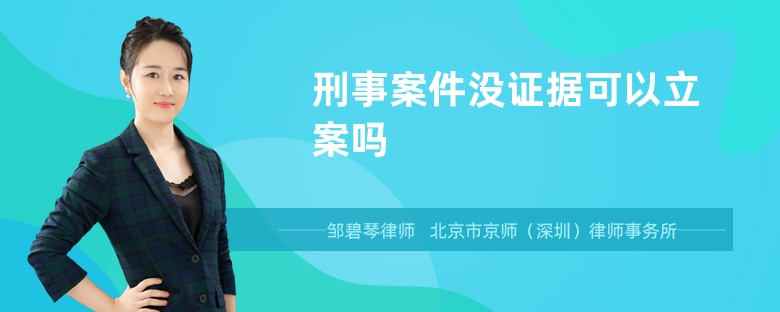 刑事案件没证据可以立案吗

邹碧琴律师　北京市京师（深圳）律师事务所